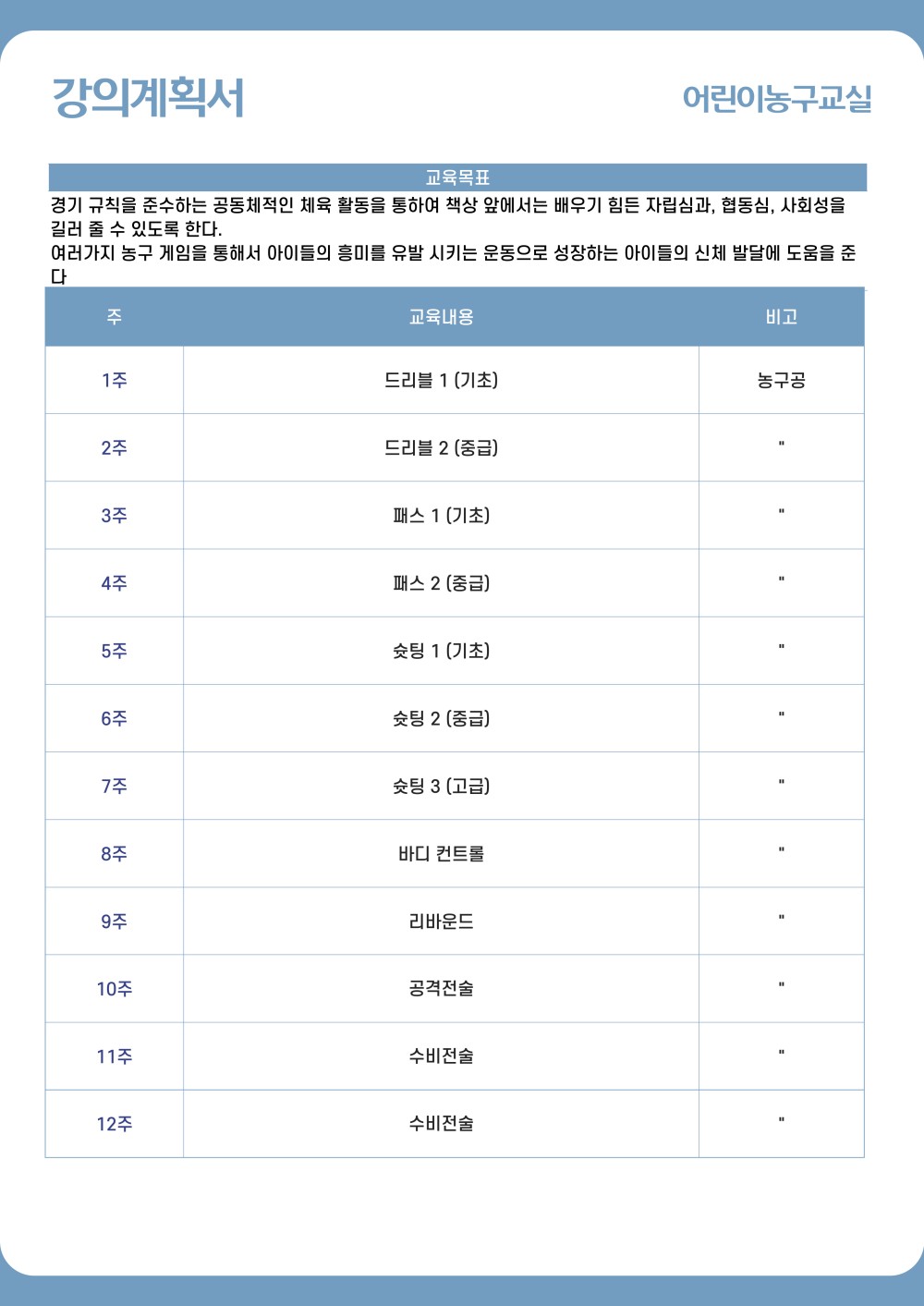 강의계획서

어린이농구교실

교육목표

경기 규칙을 준수하는 공동체적인 체육 활동을 통하여 책상 앞에서는 배우기 힘든 자립심과, 협동심, 사회성을 길러 줄 수 있도록 한다.

여러가지 농구 게임을 통해서 아이들의 흥미를 유발 시키는 운동으로 성장하는 아이들의 신체 발달에 도움을 준다

| 주 | 교육내용 | 비고 |
|---|---|---|
| 1주 | 드리블 1 (기초) | 농구공 |
| 2주 | 드리블 2 (중급) | " |
| 3주 | 패스 1 (기초) | " |
| 4주 | 패스 2 (중급) | " |
| 5주 | 슛팅 1 (기초) | " |
| 6주 | 슛팅 2 (중급) | " |
| 7주 | 슛팅 3 (고급) | " |
| 8주 | 바디 컨트롤 | " |
| 9주 | 리바운드 | " |
| 10주 | 공격전술 | " |
| 11주 | 수비전술 | " |
| 12주 | 수비전술 | " |